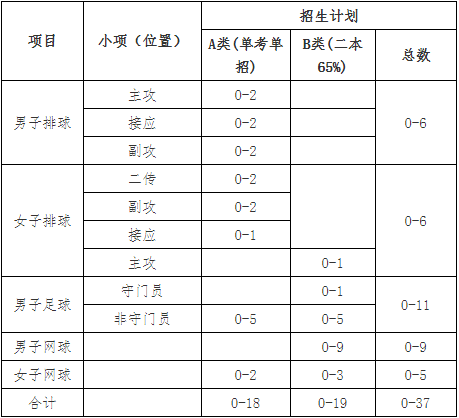 | 项目 | 小项（位置） | 招生计划 | | |
|---|---|---|---|---|
| | | A类(单考单招) | B类(二本65%) | 总数 |
| 男子排球 | 主攻 | 0-2 | | 0-6 |
| | 接应 | 0-2 | | |
| | 副攻 | 0-2 | | |
| 女子排球 | 二传 | 0-2 | | 0-6 |
| | 副攻 | 0-2 | | |
| | 接应 | 0-1 | | |
| | 主攻 | | 0-1 | |
| 男子足球 | 守门员 | | 0-1 | 0-11 |
| | 非守门员 | 0-5 | 0-5 | |
| 男子网球 | | | 0-9 | 0-9 |
| 女子网球 | | 0-2 | 0-3 | 0-5 |
| 合计 | | 0-18 | 0-19 | 0-37 |